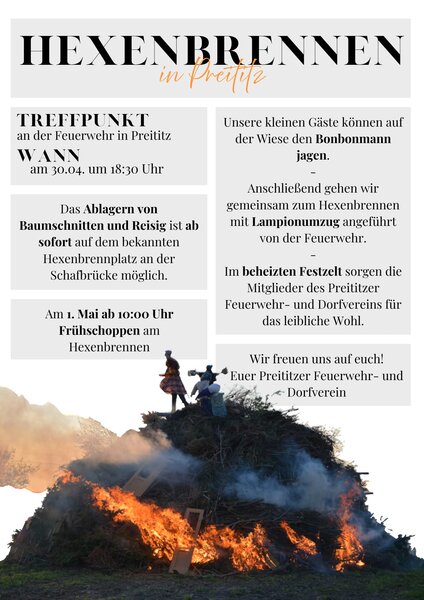 HEXENBRENNEN
in Preititz

TREFFPUNKT
an der Feuerwehr in Preititz
WANN
am 30.04. um 18:30 Uhr

Das Ablagern von Baumschnitten und Reisig ist ab sofort auf dem bekannten Hexenbrennplatz an der Schafbrücke möglich.

Am 1. Mai ab 10:00 Uhr Frühschoppen am Hexenbrennen

Unsere kleinen Gäste können auf der Wiese den Bonbonmann jagen.
-
Anschließend gehen wir gemeinsam zum Hexenbrennen mit Lampionumzug angeführt von der Feuerwehr.
-
Im beheizten Festzelt sorgen die Mitglieder des Preititzer Feuerwehr- und Dorfvereins für das leibliche Wohl.

Wir freuen uns auf euch!
Euer Preititzer Feuerwehr- und Dorfverein